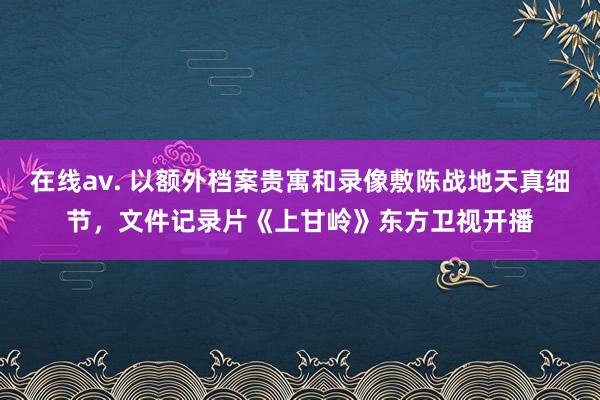 在线av. 以额外档案贵寓和录像敷陈战地天真细节，文件记录片《上甘岭》东方卫视开播